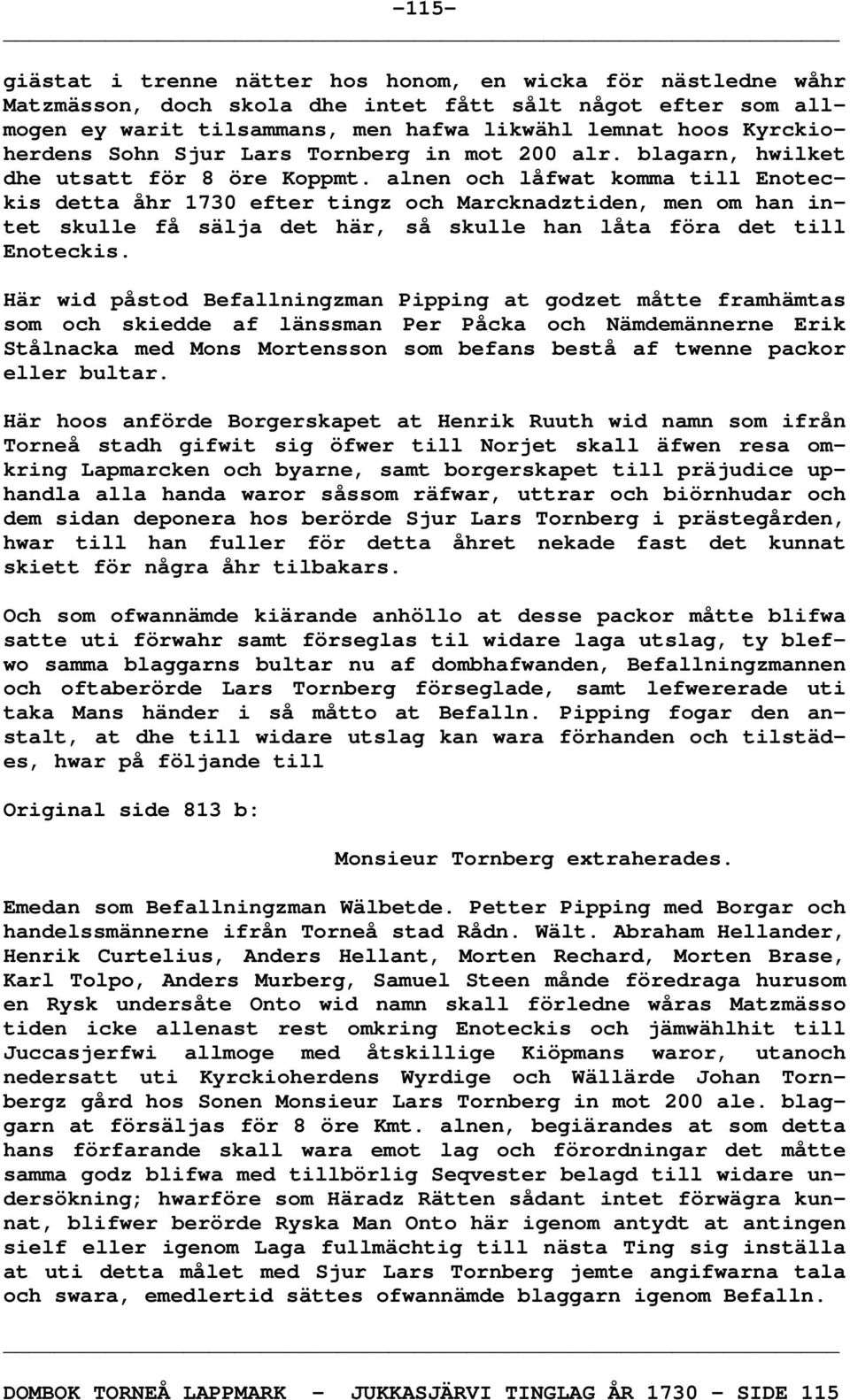 -115-

giästat i trenne nätter hos honom, en wicka för nästledne wåhr Matzmässon, doch skola dhe intet fått sålt något efter som allmogen ey warit tilsammans, men hafwa likwähl lemnat hoos Kyrckioherdens Sohn Sjur Lars Tornberg in mot 200 alr. blagarn, hwilket dhe utsatt för 8 öre Koppmt. alnen och låfwat komma till Enoteckis detta åhr 1730 efter tingz och Marcknadztiden, men om han intet skulle få sälja det här, så skulle han låta föra det till Enoteckis.

Här wid påstod Befallningzman Pipping at godzet måtte framhämtas som och skiedde af länssman Per Påcka och Nämdemännerne Erik Stålnacka med Mons Mortensson som befans bestå af twenne packor eller bultar.

Här hoos anförde Borgerskapet at Henrik Ruuth wid namn som ifrån Torneå stadh gifwit sig öfwer till Norjet skall äfwen resa omkring Lapmarcken och byarne, samt borgerskapet till präjudice uphandla alla handa waror såssom räfwar, uttrar och biörnhudar och dem sidan deponera hos berörde Sjur Lars Tornberg i prästegården, hwar till han fuller för detta åhret nekade fast det kunnat skiett för några åhr tilbakars.

Och som ofwannämde kiärande anhöllo at desse packor måtte blifwa satte uti förwahr samt förseglas til widare laga utslag, ty blefwo samma blaggarns bultar nu af dombhafwanden, Befallningzmannen och oftaberörde Lars Tornberg förseglade, samt lefwererade uti taka Mans händer i så måtto at Befalln. Pipping fogar den anstalt, at dhe till widare utslag kan wara förhanden och tilstädes, hwar på följande till

Original side 813 b:

Monsieur Tornberg extraherades.

Emedan som Befallningzman Wälbetde. Petter Pipping med Borgar och handelssmännerne ifrån Torneå stad Rådn. Wält. Abraham Hellander, Henrik Curtelius, Anders Hellant, Morten Rechard, Morten Brase, Karl Tolpo, Anders Murberg, Samuel Steen månde föredraga hurusom en Rysk undersåte Onto wid namn skall förledne wåras Matzmässo tiden icke allenast rest omkring Enoteckis och jämwählhit till Juccasjerfwi allmoge med åtskillige Kiöpmans waror, utanoch nedersatt uti Kyrckioherdens Wyrdige och Wällärde Johan Tornbergz gård hos Sonen Monsieur Lars Tornberg in mot 200 ale. blaggarn at försäljas för 8 öre Kmt. alnen, begiärandes at som detta hans förfarande skall wara emot lag och förordningar det måtte samma godz blifwa med tillbörlig Seqvester belagd till widare undersökning; hwarföre som Häradz Rätten sådant intet förwägra kunnat, blifwer berörde Ryska Man Onto här igenom antydt at antingen sielf eller igenom Laga fullmächtig till nästa Ting sig inställa at uti detta målet med Sjur Lars Tornberg jemte angifwarna tala och swara, emedlertid sättes ofwannämde blaggarn igenom Befalln.

DOMBOK TORNEÅ LAPPMARK - JUKKASJÄRVI TINGLAG ÅR 1730 - SIDE 115